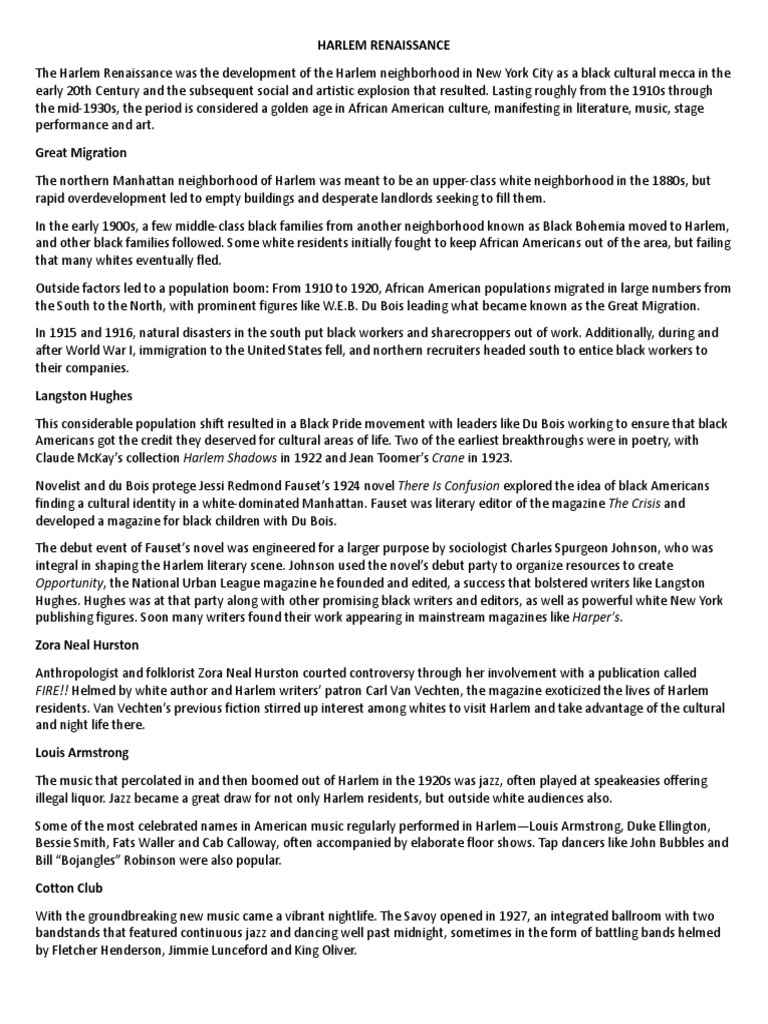 HARLEM RENAISSANCE

The Harlem Renaissance was the development of the Harlem neighborhood in New York City as a black cultural mecca in the early 20th Century and the subsequent social and artistic explosion that resulted. Lasting roughly from the 1910s through the mid-1930s, the period is considered a golden age in African American culture, manifesting in literature, music, stage performance and art.

Great Migration

The northern Manhattan neighborhood of Harlem was meant to be an upper-class white neighborhood in the 1880s, but rapid overdevelopment led to empty buildings and desperate landlords seeking to fill them.

In the early 1900s, a few middle-class black families from another neighborhood known as Black Bohemia moved to Harlem, and other black families followed. Some white residents initially fought to keep African Americans out of the area, but failing that many whites eventually fled.

Outside factors led to a population boom: From 1910 to 1920, African American populations migrated in large numbers from the South to the North, with prominent figures like W.E.B. Du Bois leading what became known as the Great Migration.

In 1915 and 1916, natural disasters in the south put black workers and sharecroppers out of work. Additionally, during and after World War I, immigration to the United States fell, and northern recruiters headed south to entice black workers to their companies.

Langston Hughes

This considerable population shift resulted in a Black Pride movement with leaders like Du Bois working to ensure that black Americans got the credit they deserved for cultural areas of life. Two of the earliest breakthroughs were in poetry, with Claude McKay's collection Harlem Shadows in 1922 and Jean Toomer's Crane in 1923.

Novelist and du Bois protege Jessi Redmond Fauset's 1924 novel There Is Confusion explored the idea of black Americans finding a cultural identity in a white-dominated Manhattan. Fauset was literary editor of the magazine The Crisis and developed a magazine for black children with Du Bois.

The debut event of Fauset's novel was engineered for a larger purpose by sociologist Charles Spurgeon Johnson, who was integral in shaping the Harlem literary scene. Johnson used the novel's debut party to organize resources to create Opportunity, the National Urban League magazine he founded and edited, a success that bolstered writers like Langston Hughes. Hughes was at that party along with other promising black writers and editors, as well as powerful white New York publishing figures. Soon many writers found their work appearing in mainstream magazines like Harper's.

Zora Neal Hurston

Anthropologist and folklorist Zora Neal Hurston courted controversy through her involvement with a publication called FIRE!! Helmed by white author and Harlem writers' patron Carl Van Vechten, the magazine exoticized the lives of Harlem residents. Van Vechten's previous fiction stirred up interest among whites to visit Harlem and take advantage of the cultural and night life there.

Louis Armstrong

The music that percolated in and then boomed out of Harlem in the 1920s was jazz, often played at speakeasies offering illegal liquor. Jazz became a great draw for not only Harlem residents, but outside white audiences also.

Some of the most celebrated names in American music regularly performed in Harlem—Louis Armstrong, Duke Ellington, Bessie Smith, Fats Waller and Cab Calloway, often accompanied by elaborate floor shows. Tap dancers like John Bubbles and Bill "Bojangles" Robinson were also popular.

Cotton Club

With the groundbreaking new music came a vibrant nightlife. The Savoy opened in 1927, an integrated ballroom with two bandstands that featured continuous jazz and dancing well past midnight, sometimes in the form of battling bands helmed by Fletcher Henderson, Jimmie Lunceford and King Oliver.